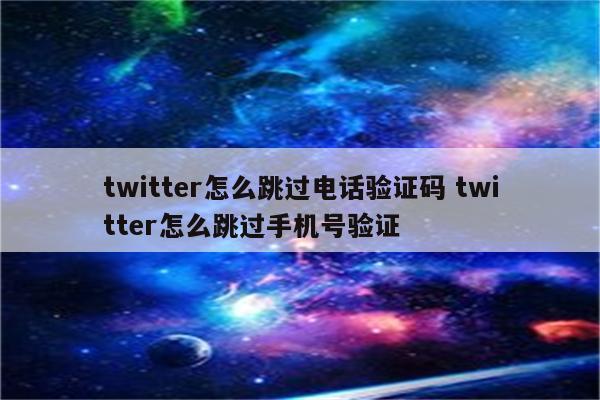 twitter怎么跳过电话验证码 twitter怎么跳过手机号验证